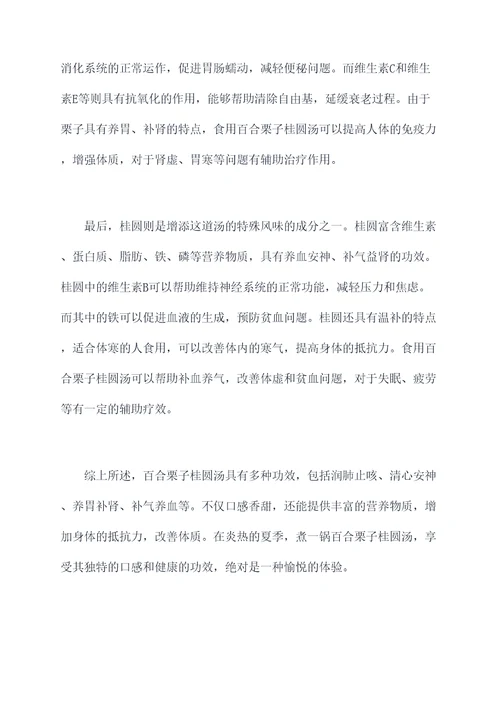 消化系统的正常运作，促进胃肠蠕动，减轻便秘问题。而维生素C和维生素E等则具有抗氧化的作用，能够帮助清除自由基，延缓衰老过程。由于栗子具有养胃、补肾的特点，食用百合栗子桂圆汤可以提高人体的免疫力，增强体质，对于肾虚、胃寒等问题有辅助治疗作用。

最后，桂圆则是增添这道汤的特殊风味的成分之一。桂圆富含维生素、蛋白质、脂肪、铁、磷等营养物质，具有养血安神、补气益肾的功效。桂圆中的维生素B可以帮助维持神经系统的正常功能，减轻压力和焦虑。而其中的铁可以促进血液的生成，预防贫血问题。桂圆还具有温补的特点，适合体寒的人食用，可以改善体内的寒气，提高身体的抵抗力。食用百合栗子桂圆汤可以帮助补血养气，改善体虚和贫血问题，对于失眠、疲劳等有一定的辅助疗效。

综上所述，百合栗子桂圆汤具有多种功效，包括润肺止咳、清心安神、养胃补肾、补气养血等。不仅口感香甜，还能提供丰富的营养物质，增加身体的抵抗力，改善体质。在炎热的夏季，煮一锅百合栗子桂圆汤，享受其独特的口感和健康的功效，绝对是一种愉悦的体验。